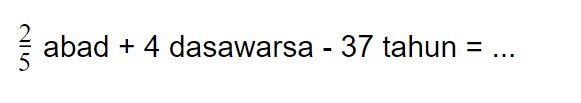 $\frac{2}{5}$ abad + 4 dasawarsa - 37 tahun = ...